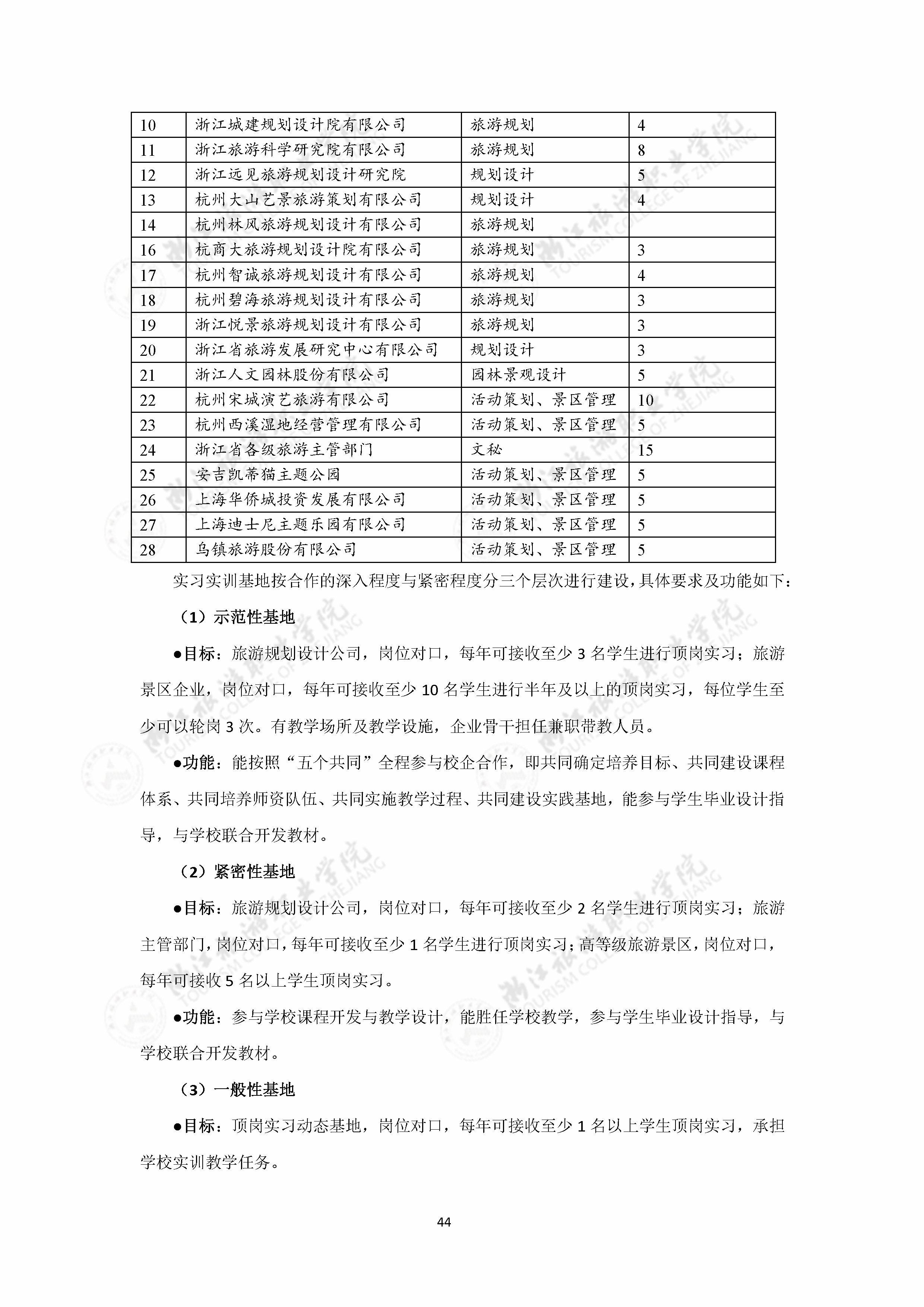 | 10 | 浙江城建规划设计院有限公司 | 旅游规划 | 4 |
|---|---|---|---|
| 11 | 浙江旅游科学研究院有限公司 | 旅游规划 | 8 |
| 12 | 浙江远见旅游规划设计研究院 | 规划设计 | 5 |
| 13 | 杭州大山艺景旅游策划有限公司 | 规划设计 | 4 |
| 14 | 杭州林风旅游规划设计有限公司 | 旅游规划 | |
| 16 | 杭商大旅游规划设计院有限公司 | 旅游规划 | 3 |
| 17 | 杭州智诚旅游规划设计有限公司 | 旅游规划 | 4 |
| 18 | 杭州碧海旅游规划设计有限公司 | 旅游规划 | 3 |
| 19 | 浙江悦景旅游规划设计有限公司 | 旅游规划 | 3 |
| 20 | 浙江省旅游发展研究中心有限公司 | 规划设计 | 3 |
| 21 | 浙江人文园林股份有限公司 | 园林景观设计 | 5 |
| 22 | 杭州宋城演艺旅游有限公司 | 活动策划、景区管理 | 10 |
| 23 | 杭州西溪湿地经营管理有限公司 | 活动策划、景区管理 | 5 |
| 24 | 浙江省各级旅游主管部门 | 文秘 | 15 |
| 25 | 安吉凯蒂猫主题公园 | 活动策划、景区管理 | 5 |
| 26 | 上海华侨城投资发展有限公司 | 活动策划、景区管理 | 5 |
| 27 | 上海迪士尼主题乐园有限公司 | 活动策划、景区管理 | 5 |
| 28 | 乌镇旅游股份有限公司 | 活动策划、景区管理 | 5 |

实习实训基地按合作的深入程度与紧密程度分三个层次进行建设，具体要求及功能如下：

（1）示范性基地

●目标：旅游规划设计公司，岗位对口，每年可接收至少 3 名学生进行顶岗实习；旅游景区企业，岗位对口，每年可接收至少 10 名学生进行半年及以上的顶岗实习，每位学生至少可以轮岗 3 次。有教学场所及教学设施，企业骨干担任兼职带教人员。

●功能：能按照“五个共同”全程参与校企合作，即共同确定培养目标、共同建设课程体系、共同培养师资队伍、共同实施教学过程、共同建设实践基地，能参与学生毕业设计指导，与学校联合开发教材。

（2）紧密性基地

●目标：旅游规划设计公司，岗位对口，每年可接收至少 2 名学生进行顶岗实习；旅游主管部门，岗位对口，每年可接收至少 1 名学生进行顶岗实习；高等级旅游景区，岗位对口，每年可接收 5 名以上学生顶岗实习。

●功能：参与学校课程开发与教学设计，能胜任学校教学，参与学生毕业设计指导，与学校联合开发教材。

（3）一般性基地

●目标：顶岗实习动态基地，岗位对口，每年可接收至少 1 名以上学生顶岗实习，承担学校实训教学任务。

44